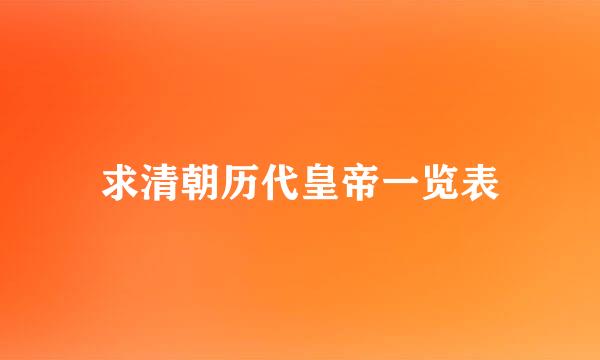 求清朝历代皇帝一览表